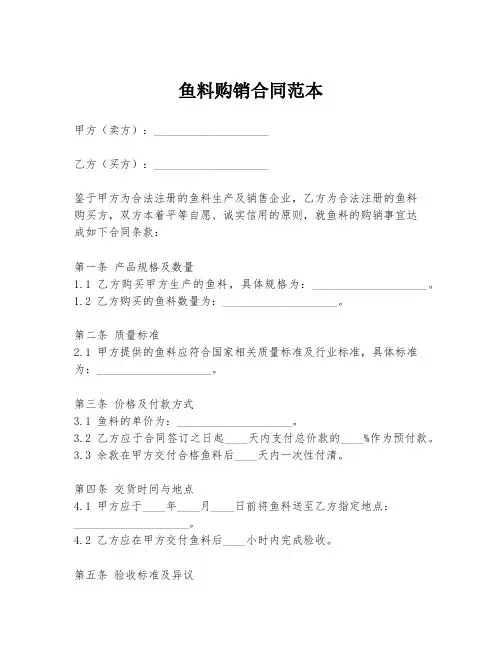 鱼料购销合同范本

甲方（卖方）：____________________

乙方（买方）：____________________

鉴于甲方为合法注册的鱼料生产及销售企业，乙方为合法注册的鱼料购买方，双方本着平等自愿、诚实信用的原则，就鱼料的购销事宜达成如下合同条款：

第一条 产品规格及数量
1.1 乙方购买甲方生产的鱼料，具体规格为：____________________。
1.2 乙方购买的鱼料数量为：____________________。

第二条 质量标准
2.1 甲方提供的鱼料应符合国家相关质量标准及行业标准，具体标准为：____________________。

第三条 价格及付款方式
3.1 鱼料的单价为：____________________。
3.2 乙方应于合同签订之日起____天内支付总价款的____%作为预付款。
3.3 余款在甲方交付合格鱼料后____天内一次性付清。

第四条 交货时间与地点
4.1 甲方应于____年____月____日前将鱼料送至乙方指定地点：____________________。
4.2 乙方应在甲方交付鱼料后____小时内完成验收。

第五条 验收标准及异议